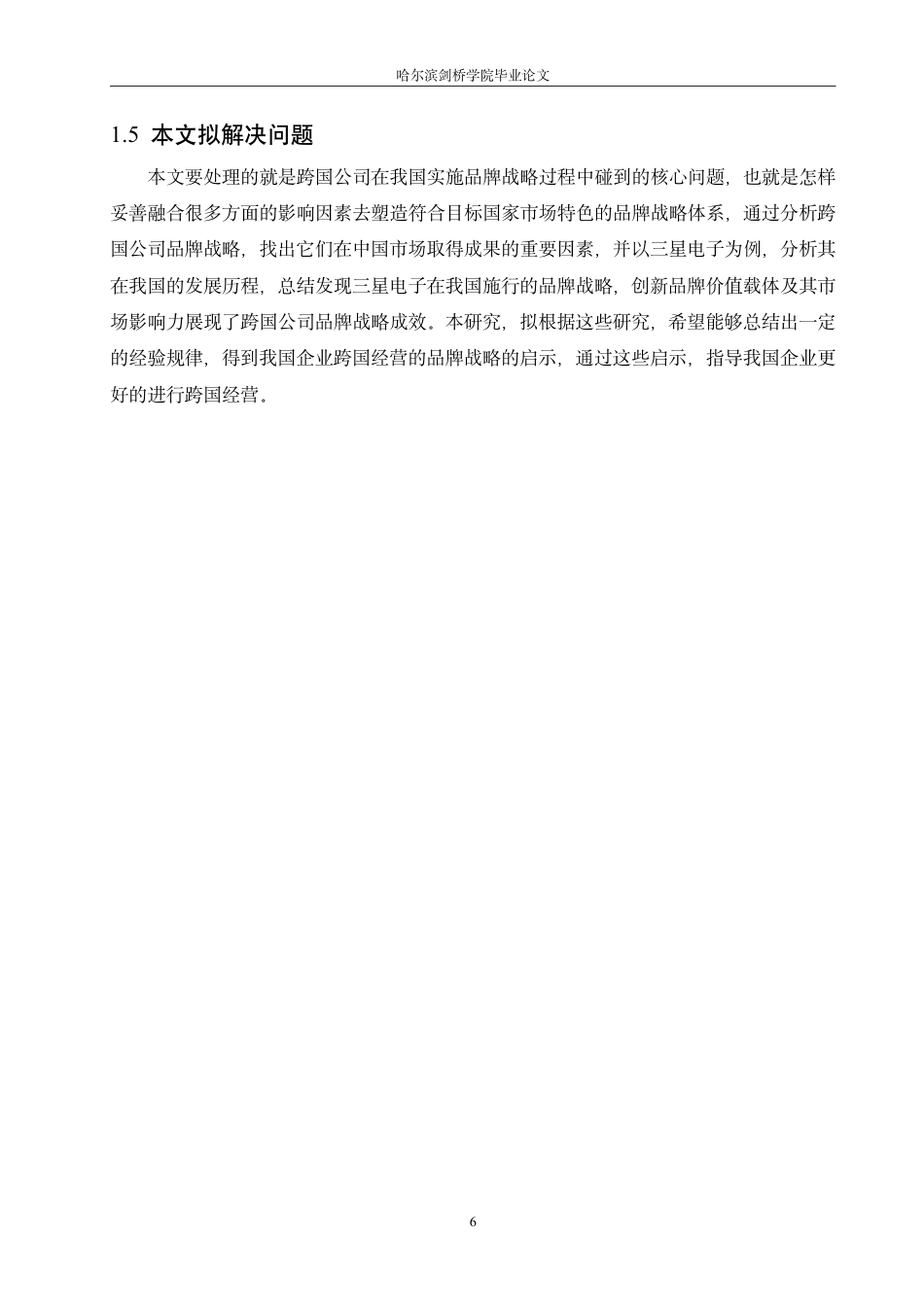 哈尔滨剑桥学院毕业论文

1.5 本文拟解决问题

本文要处理的就是跨国公司在我国实施品牌战略过程中碰到的核心问题，也就是怎样妥善融合很多方面的影响因素去塑造符合目标国家市场特色的品牌战略体系，通过分析跨国公司品牌战略，找出它们在中国市场取得成果的重要因素，并以三星电子为例，分析其在我国的发展历程，总结发现三星电子在我国施行的品牌战略，创新品牌价值载体及其市场影响力展现了跨国公司品牌战略成效。本研究，拟根据这些研究，希望能够总结出一定的经验规律，得到我国企业跨国经营的品牌战略的启示，通过这些启示，指导我国企业更好的进行跨国经营。

6